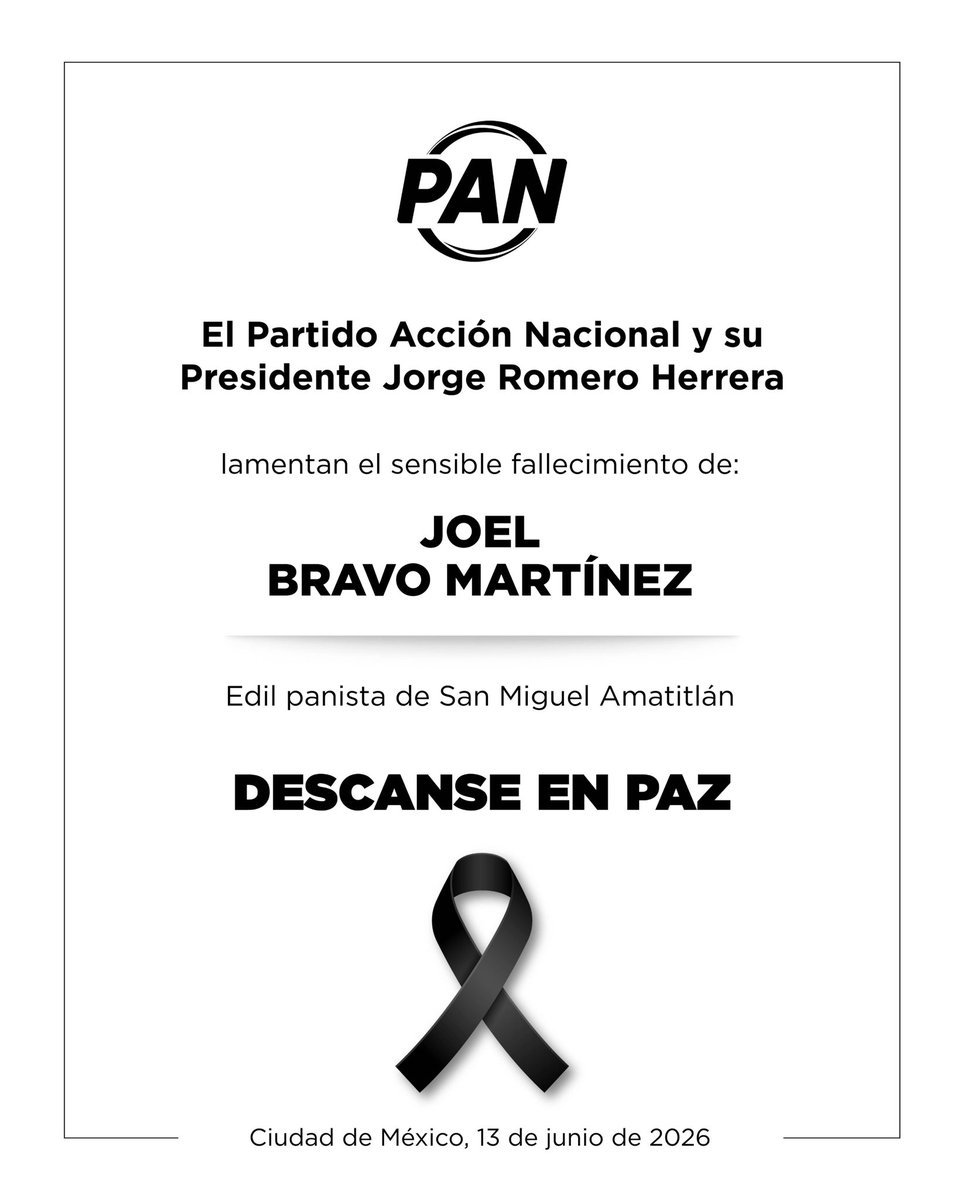 PAN

El Partido Acción Nacional y su Presidente Jorge Romero Herrera

lamentan el sensible fallecimiento de:

JOEL
BRAVO MARTÍNEZ

Edil panista de San Miguel Amatitlán

DESCANSE EN PAZ

Ciudad de México, 13 de junio de 2026